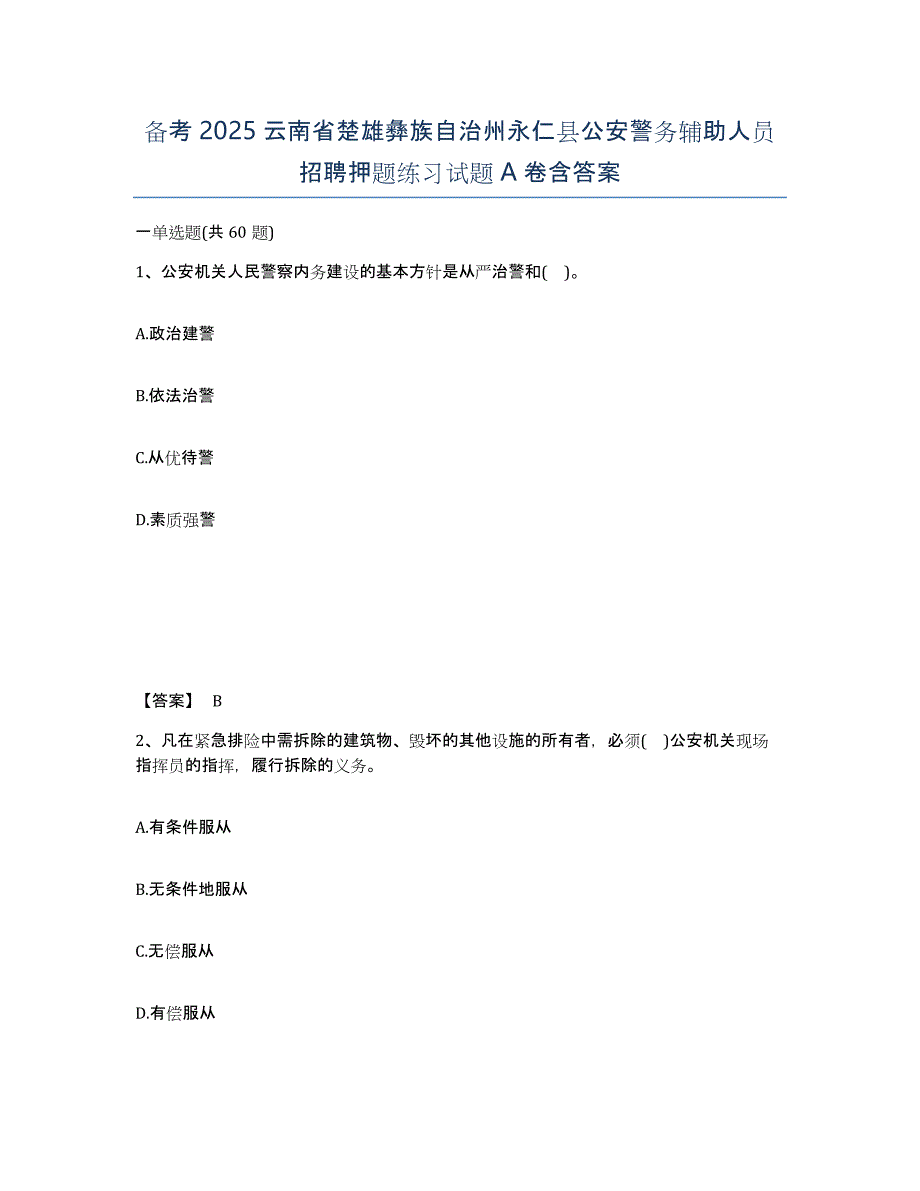 备考 2025 云南省楚雄彝族自治州永仁县公安警务辅助人员招聘押题练习试题 A 卷含答案

一单选题(共 60 题)

1、公安机关人民警察内务建设的基本方针是从严治警和(　)。

A.政治建警

B.依法治警

C.从优待警

D.素质强警

【答案】 B

2、凡在紧急排险中需拆除的建筑物、毁坏的其他设施的所有者，必须(　)公安机关现场指挥员的指挥，履行拆除的义务。

A.有条件服从

B.无条件地服从

C.无偿服从

D.有偿服从